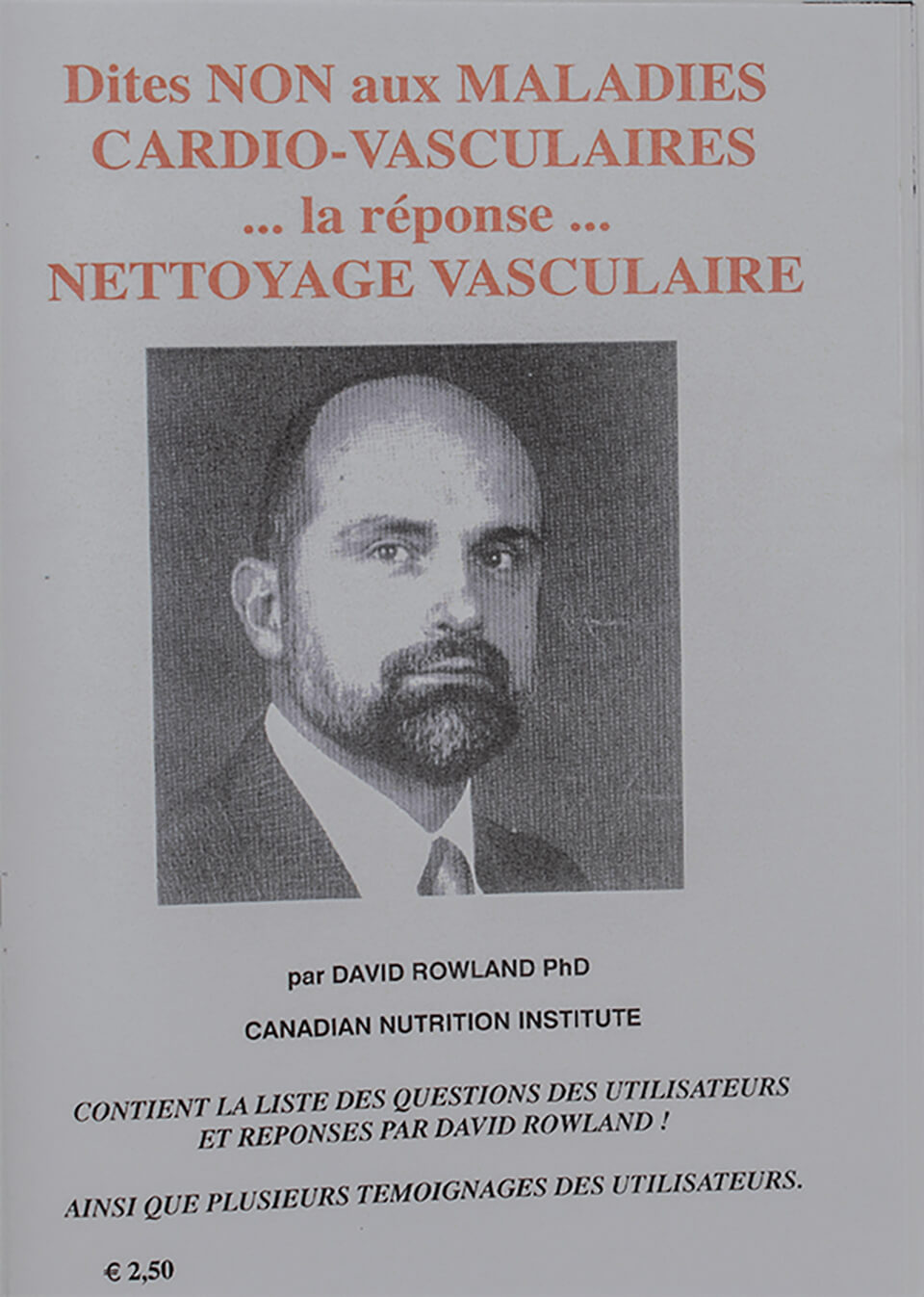 Dites NON aux MALADIES CARDIO-VASCULAIRES
... la réponse ...
NETTOYAGE VASCULAIRE

par DAVID ROWLAND PhD

CANADIAN NUTRITION INSTITUTE

CONTIENT LA LISTE DES QUESTIONS DES UTILISATEURS ET REPONSES PAR DAVID ROWLAND !

AINSI QUE PLUSIEURS TEMOIGNAGES DES UTILISATEURS.

€ 2,50